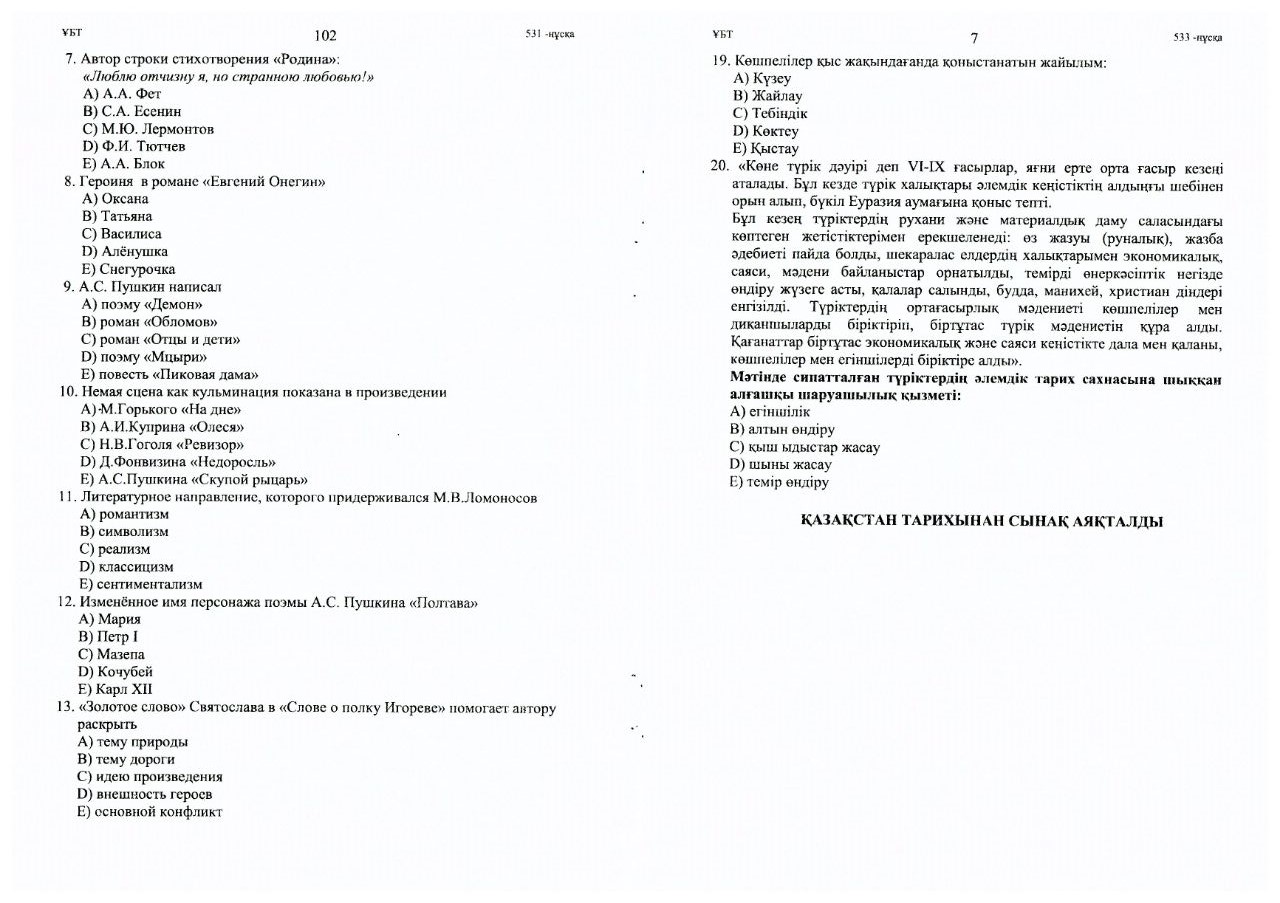 ҰБТ 102 531 -нұсқа

7. Автор строки стихотворения «Родина»:
«Люблю отчизну я, но странною любовью!»
A) А.А. Фет
B) С.А. Есенин
C) М.Ю. Лермонтов
D) Ф.И. Тютчев
E) А.А. Блок
8. Героиня в романе «Евгений Онегин»
A) Оксана
B) Татьяна
C) Василиса
D) Алёнушка
E) Снегурочка
9. А.С. Пушкин написал
A) поэму «Демон»
B) роман «Обломов»
C) роман «Отцы и дети»
D) поэму «Мцыри»
E) повесть «Пиковая дама»
10. Немая сцена как кульминация показана в произведении
A) М.Горького «На дне»
B) А.И.Куприна «Олеся»
C) Н.В.Гоголя «Ревизор»
D) Д.Фонвизина «Недоросль»
E) А.С.Пушкина «Скупой рыцарь»
11. Литературное направление, которого придерживался М.В.Ломоносов
A) романтизм
B) символизм
C) реализм
D) классицизм
E) сентиментализм
12. Изменённое имя персонажа поэмы А.С. Пушкина «Полтава»
A) Мария
B) Петр I
C) Мазепа
D) Кочубей
E) Карл XII
13. «Золотое слово» Святослава в «Слове о полку Игореве» помогает автору раскрыть
A) тему природы
B) тему дороги
C) идею произведения
D) внешность героев
E) основной конфликт

ҰБТ 7 533 -нұсқа

19. Көшпелілер қыс жақындағанда қоныстанатын жайылым:
A) Күзеу
B) Жайлау
C) Тебіндік
D) Көктеу
E) Қыстау
20. «Көне түрік дәуірі деп VI-IX ғасырлар, яғни ерте орта ғасыр кезеңі аталады. Бұл кезде түрік халықтары әлемдік кеңістіктің алдыңғы шебінен орын алып, бүкіл Еуразия аумағына қоныс тепті.
Бұл кезең түріктердің рухани және материалдық даму саласындағы көптеген жетістіктерімен ерекшеленеді: өз жазуы (руналық), жазба әдебиеті пайда болды, шекаралас елдердің халықтарымен экономикалық, саяси, мәдени байланыстар орнатылды, темірді өнеркәсіптік негізде өндіру жүзеге асты, қалалар салынды, будда, манихей, христиан діндері енгізілді. Түріктердің ортағасырлық мәдениеті көшпелілер мен диқаншыларды біріктіріп, біртұтас түрік мәдениетін құра алды. Қағанаттар біртұтас экономикалық және саяси кеңістікте дала мен қаланы, көшпелілер мен егіншілерді біріктіре алды».
Мәтінде сипатталған түріктердің әлемдік тарих сахнасына шыққан алғашқы шаруашылық қызметі:
A) егіншілік
B) алтын өндіру
C) қыш ыдыстар жасау
D) шыны жасау
E) темір өндіру

ҚАЗАҚСТАН ТАРИХЫНАН СЫНАҚ АЯҚТАЛДЫ